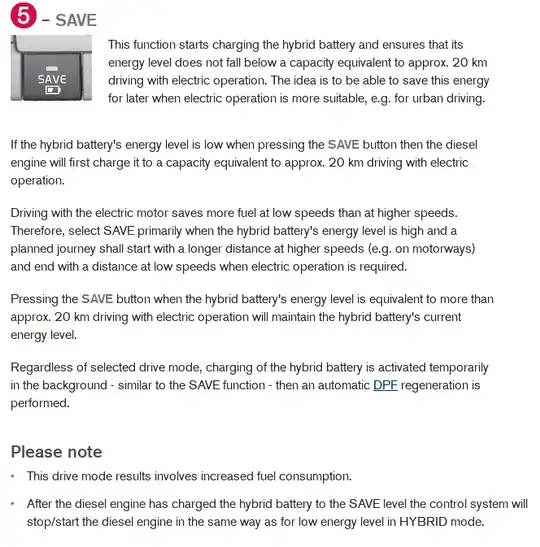 5 – SAVE

SAVE

This function starts charging the hybrid battery and ensures that its energy level does not fall below a capacity equivalent to approx. 20 km driving with electric operation. The idea is to be able to save this energy for later when electric operation is more suitable, e.g. for urban driving.

If the hybrid battery's energy level is low when pressing the SAVE button then the diesel engine will first charge it to a capacity equivalent to approx. 20 km driving with electric operation.

Driving with the electric motor saves more fuel at low speeds than at higher speeds. Therefore, select SAVE primarily when the hybrid battery's energy level is high and a planned journey shall start with a longer distance at higher speeds (e.g. on motorways) and end with a distance at low speeds when electric operation is required.

Pressing the SAVE button when the hybrid battery's energy level is equivalent to more than approx. 20 km driving with electric operation will maintain the hybrid battery's current energy level.

Regardless of selected drive mode, charging of the hybrid battery is activated temporarily in the background - similar to the SAVE function - then an automatic DPF regeneration is performed.

Please note

• This drive mode results involves increased fuel consumption.

• After the diesel engine has charged the hybrid battery to the SAVE level the control system will stop/start the diesel engine in the same way as for low energy level in HYBRID mode.